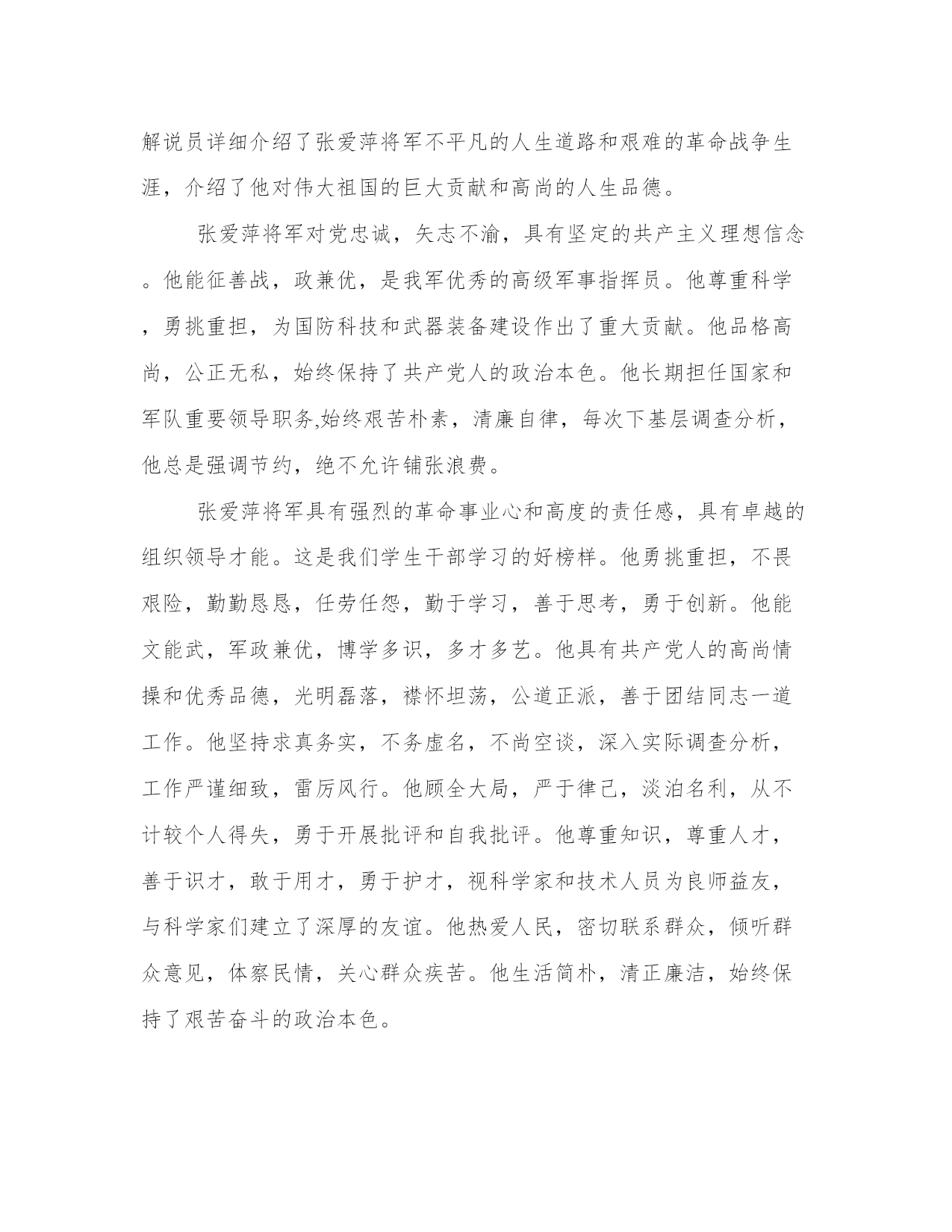 解说员详细介绍了张爱萍将军不平凡的人生道路和艰难的革命战争生涯，介绍了他对伟大祖国的巨大贡献和高尚的人生品德。

张爱萍将军对党忠诚，矢志不渝，具有坚定的共产主义理想信念。他能征善战，政兼优，是我军优秀的高级军事指挥员。他尊重科学，勇挑重担，为国防科技和武器装备建设作出了重大贡献。他品格高尚，公正无私，始终保持了共产党人的政治本色。他长期担任国家和军队重要领导职务,始终艰苦朴素，清廉自律，每次下基层调查分析，他总是强调节约，绝不允许铺张浪费。

张爱萍将军具有强烈的革命事业心和高度的责任感，具有卓越的组织领导才能。这是我们学生干部学习的好榜样。他勇挑重担，不畏艰险，勤勤恳恳，任劳任怨，勤于学习，善于思考，勇于创新。他能文能武，军政兼优，博学多识，多才多艺。他具有共产党人的高尚情操和优秀品德，光明磊落，襟怀坦荡，公道正派，善于团结同志一道工作。他坚持求真务实，不务虚名，不尚空谈，深入实际调查分析，工作严谨细致，雷厉风行。他顾全大局，严于律己，淡泊名利，从不计较个人得失，勇于开展批评和自我批评。他尊重知识，尊重人才，善于识才，敢于用才，勇于护才，视科学家和技术人员为良师益友，与科学家们建立了深厚的友谊。他热爱人民，密切联系群众，倾听群众意见，体察民情，关心群众疾苦。他生活简朴，清正廉洁，始终保持了艰苦奋斗的政治本色。